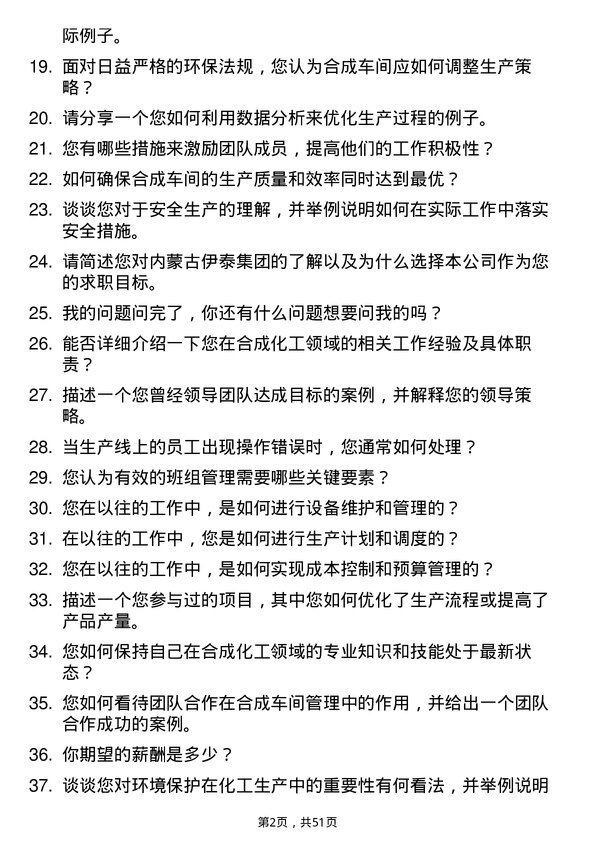 际例子。

19. 面对日益严格的环保法规，您认为合成车间应如何调整生产策略？

20. 请分享一个您如何利用数据分析来优化生产过程的例子。

21. 您有哪些措施来激励团队成员，提高他们的工作积极性？

22. 如何确保合成车间的生产质量和效率同时达到最优？

23. 谈谈您对于安全生产的理解，并举例说明如何在实际工作中落实安全措施。

24. 请简述您对内蒙古伊泰集团的了解以及为什么选择本公司作为您的求职目标。

25. 我的问题问完了，你还有什么问题想要问我的吗？

26. 能否详细介绍一下您在合成化工领域的相关工作经验及具体职责？

27. 描述一个您曾经领导团队达成目标的案例，并解释您的领导策略。

28. 当生产线上的员工出现操作错误时，您通常如何处理？

29. 您认为有效的班组管理需要哪些关键要素？

30. 您在以往的工作中，是如何进行设备维护和管理的？

31. 在以往的工作中，您是如何进行生产计划和调度的？

32. 您在以往的工作中，是如何实现成本控制和预算管理的？

33. 描述一个您参与过的项目，其中您如何优化了生产流程或提高了产品产量。

34. 您如何保持自己在合成化工领域的专业知识和技能处于最新状态？

35. 您如何看待团队合作在合成车间管理中的作用，并给出一个团队合作成功的案例。

36. 你期望的薪酬是多少？

37. 谈谈您对环境保护在化工生产中的重要性有何看法，并举例说明

第2页，共51页